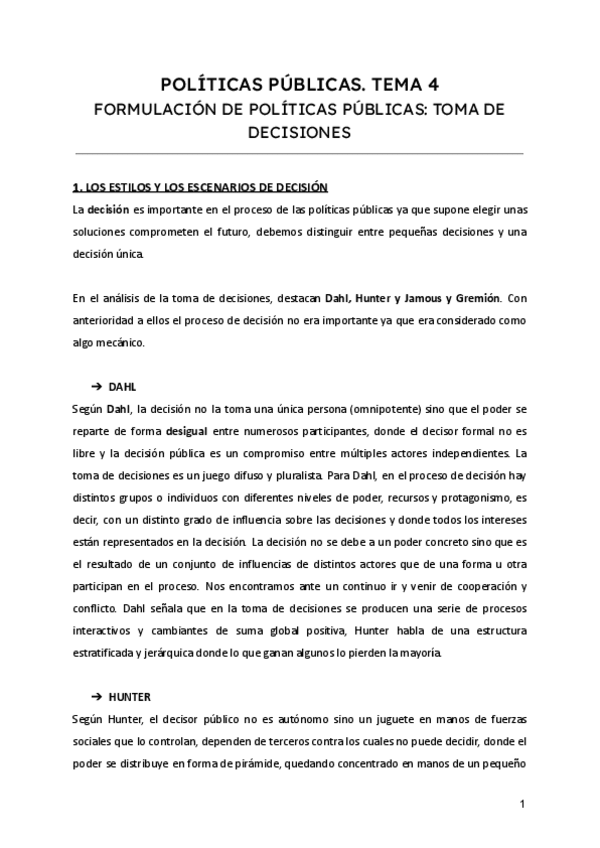 POLÍTICAS PÚBLICAS. TEMA 4
FORMULACIÓN DE POLÍTICAS PÚBLICAS: TOMA DE DECISIONES

1. LOS ESTILOS Y LOS ESCENARIOS DE DECISIÓN
La decisión es importante en el proceso de las políticas públicas ya que supone elegir unas soluciones comprometen el futuro, debemos distinguir entre pequeñas decisiones y una decisión única.

En el análisis de la toma de decisiones, destacan Dahl, Hunter y Jamous y Gremión. Con anterioridad a ellos el proceso de decisión no era importante ya que era considerado como algo mecánico.

➔ DAHL
Según Dahl, la decisión no la toma una única persona (omnipotente) sino que el poder se reparte de forma desigual entre numerosos participantes, donde el decisor formal no es libre y la decisión pública es un compromiso entre múltiples actores independientes. La toma de decisiones es un juego difuso y pluralista. Para Dahl, en el proceso de decisión hay distintos grupos o individuos con diferentes niveles de poder, recursos y protagonismo, es decir, con un distinto grado de influencia sobre las decisiones y donde todos los intereses están representados en la decisión. La decisión no se debe a un poder concreto sino que es el resultado de un conjunto de influencias de distintos actores que de una forma u otra participan en el proceso. Nos encontramos ante un continuo ir y venir de cooperación y conflicto. Dahl señala que en la toma de decisiones se producen una serie de procesos interactivos y cambiantes de suma global positiva, Hunter habla de una estructura estratificada y jerárquica donde lo que ganan algunos lo pierden la mayoría.

➔ HUNTER
Según Hunter, el decisor público no es autónomo sino un juguete en manos de fuerzas sociales que lo controlan, dependen de terceros contra los cuales no puede decidir, donde el poder se distribuye en forma de pirámide, quedando concentrado en manos de un pequeño

1